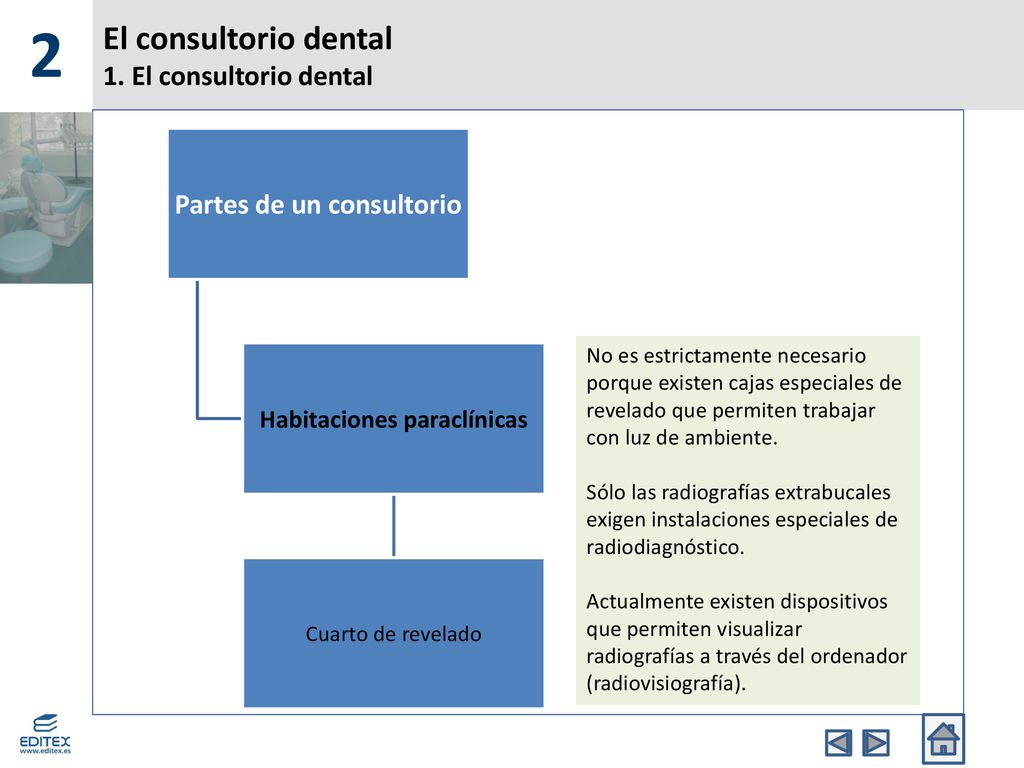 2

El consultorio dental
1. El consultorio dental

Partes de un consultorio

Habitaciones paraclínicas

Cuarto de revelado

No es estrictamente necesario porque existen cajas especiales de revelado que permiten trabajar con luz de ambiente.

Sólo las radiografías extrabucales exigen instalaciones especiales de radiodiagnóstico.

Actualmente existen dispositivos que permiten visualizar radiografías a través del ordenador (radiovisiografía).

EDITEX
www.editex.es